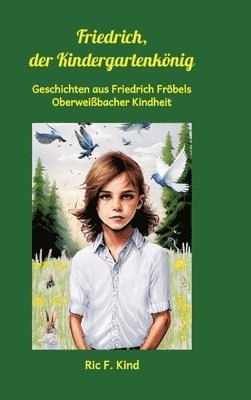 Friedrich,
der Kindergartenkönig

Geschichten aus Friedrich Fröbels
Oberweißbacher Kindheit

Ric F. Kind